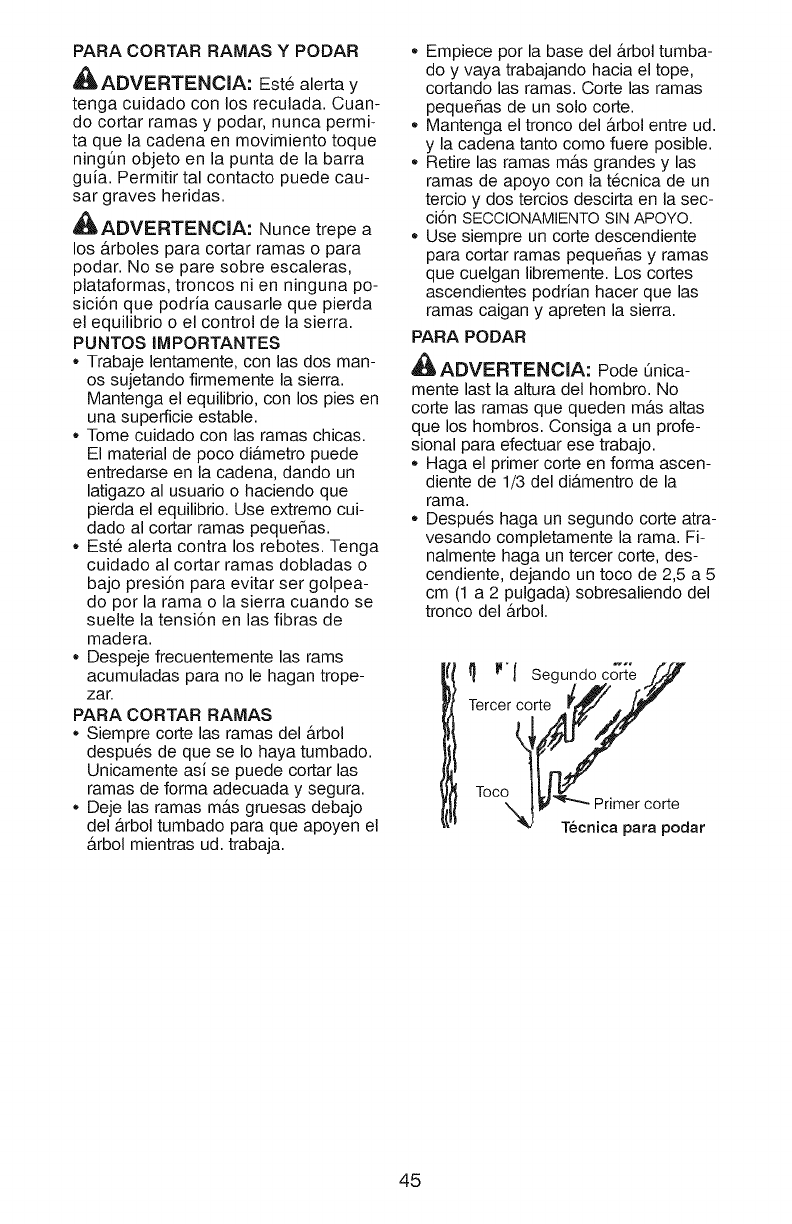 PARA CORTAR RAMAS Y PODAR

ADVERTENCIA: Esté alerta y tenga cuidado con los reculada. Cuando cortar ramas y podar, nunca permita que la cadena en movimiento toque ningún objeto en la punta de la barra guía. Permitir tal contacto puede causar graves heridas.

ADVERTENCIA: Nunce trepe a los árboles para cortar ramas o para podar. No se pare sobre escaleras, plataformas, troncos ni en ninguna posición que podría causarle que pierda el equilibrio o el control de la sierra.

PUNTOS IMPORTANTES
• Trabaje lentamente, con las dos manos sujetando firmemente la sierra. Mantenga el equilibrio, con los pies en una superficie estable.
• Tome cuidado con las ramas chicas. El material de poco diámetro puede entredarse en la cadena, dando un latigazo al usuario o haciendo que pierda el equilibrio. Use extremo cuidado al cortar ramas pequeñas.
• Esté alerta contra los rebotes. Tenga cuidado al cortar ramas dobladas o bajo presión para evitar ser golpeado por la rama o la sierra cuando se suelte la tensión en las fibras de madera.
• Despeje frecuentemente las rams acumuladas para no le hagan tropezar.

PARA CORTAR RAMAS
• Siempre corte las ramas del árbol después de que se lo haya tumbado. Unicamente así se puede cortar las ramas de forma adecuada y segura.
• Deje las ramas más gruesas debajo del árbol tumbado para que apoyen el árbol mientras ud. trabaja.
• Empiece por la base del árbol tumbado y vaya trabajando hacia el tope, cortando las ramas. Corte las ramas pequeñas de un solo corte.
• Mantenga el tronco del árbol entre ud. y la cadena tanto como fuere posible.
• Retire las ramas más grandes y las ramas de apoyo con la técnica de un tercio y dos tercios descirta en la sección SECCIONAMIENTO SIN APOYO.
• Use siempre un corte descendiente para cortar ramas pequeñas y ramas que cuelgan libremente. Los cortes ascendientes podrían hacer que las ramas caigan y apreten la sierra.

PARA PODAR

ADVERTENCIA: Pode únicamente last la altura del hombro. No corte las ramas que queden más altas que los hombros. Consiga a un profesional para efectuar ese trabajo.
• Haga el primer corte en forma ascendiente de 1/3 del diámentro de la rama.
• Después haga un segundo corte atravesando completamente la rama. Finalmente haga un tercer corte, descendiente, dejando un toco de 2,5 a 5 cm (1 a 2 pulgada) sobresaliendo del tronco del árbol.

Segundo corte
Tercer corte
Toco
Primer corte
Técnica para podar

45